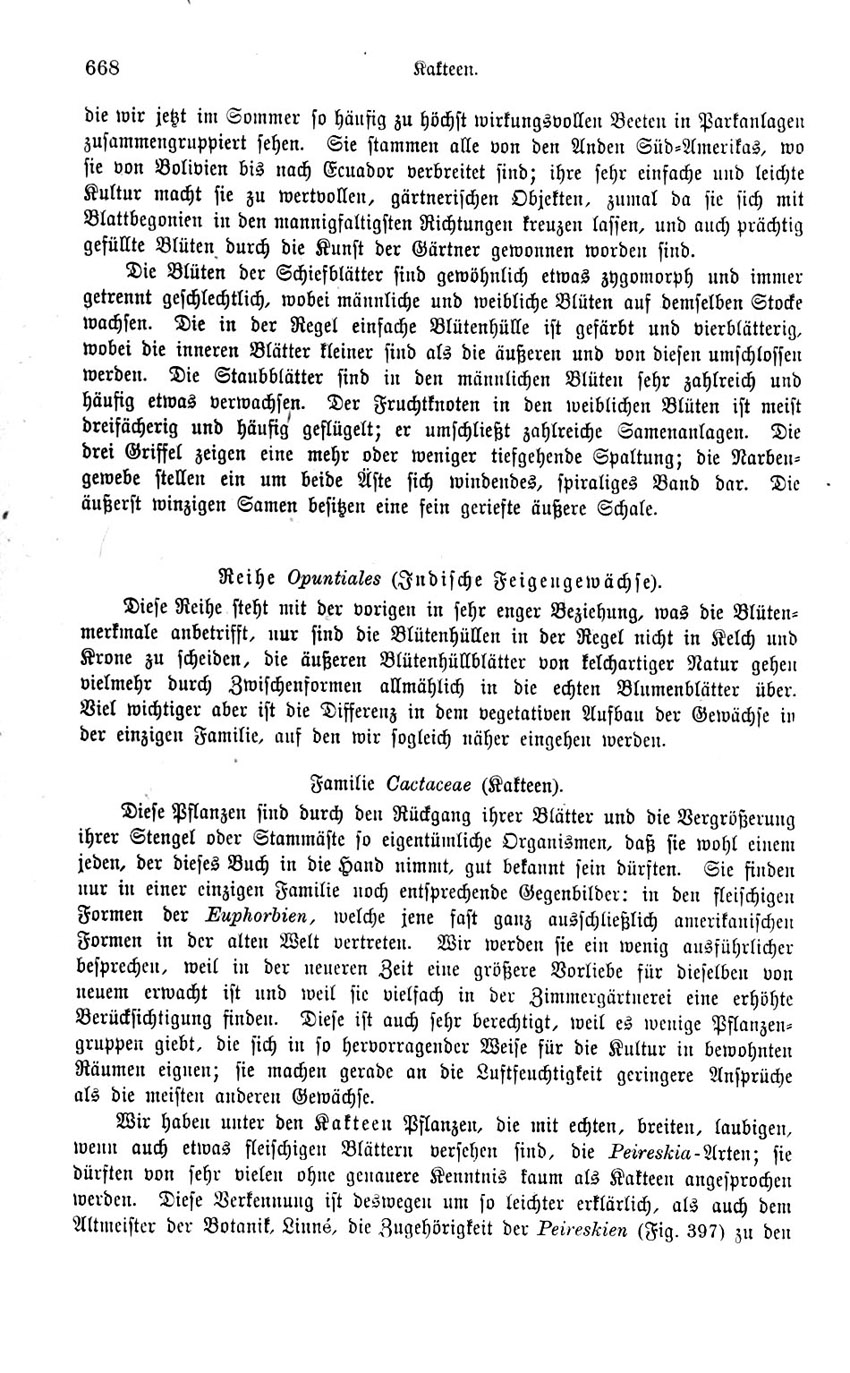 668 Kakteen.

die wir jetzt im Sommer so häufig zu höchst wirkungsvollen Beeten in Parkanlagen zusammengruppiert sehen. Sie stammen alle von den Anden Süd-Amerikas, wo sie von Bolivien bis nach Ecuador verbreitet sind; ihre sehr einfache und leichte Kultur macht sie zu wertvollen, gärtnerischen Objekten, zumal da sie sich mit Blattbegonien in den mannigfaltigsten Richtungen kreuzen lassen, und auch prächtig gefüllte Blüten durch die Kunst der Gärtner gewonnen worden sind.

Die Blüten der Schiefblätter sind gewöhnlich etwas zygomorph und immer getrennt geschlechtlich, wobei männliche und weibliche Blüten auf demselben Stocke wachsen. Die in der Regel einfache Blütenhülle ist gefärbt und vierblätterig, wobei die inneren Blätter kleiner sind als die äußeren und von diesen umschlossen werden. Die Staubblätter sind in den männlichen Blüten sehr zahlreich und häufig etwas verwachsen. Der Fruchtknoten in den weiblichen Blüten ist meist dreifächerig und häufig geflügelt; er umschließt zahlreiche Samenanlagen. Die drei Griffel zeigen eine mehr oder weniger tiefgehende Spaltung; die Narbengewebe stellen ein um beide Äste sich windendes, spiraliges Band dar. Die äußerst winzigen Samen besitzen eine fein geriefte äußere Schale.

Reihe Opuntiales (Indische Feigengewächse).

Diese Reihe steht mit der vorigen in sehr enger Beziehung, was die Blütenmerkmale anbetrifft, nur sind die Blütenhüllen in der Regel nicht in Kelch und Krone zu scheiden, die äußeren Blütenhüllblätter von kelchartiger Natur gehen vielmehr durch Zwischenformen allmählich in die echten Blumenblätter über. Viel wichtiger aber ist die Differenz in dem vegetativen Aufbau der Gewächse in der einzigen Familie, auf den wir sogleich näher eingehen werden.

Familie Cactaceae (Kakteen).

Diese Pflanzen sind durch den Rückgang ihrer Blätter und die Vergrößerung ihrer Stengel oder Stammäste so eigentümliche Organismen, daß sie wohl einem jeden, der dieses Buch in die Hand nimmt, gut bekannt sein dürften. Sie finden nur in einer einzigen Familie noch entsprechende Gegenbilder: in den fleischigen Formen der Euphorbien, welche jene fast ganz ausschließlich amerikanischen Formen in der alten Welt vertreten. Wir werden sie ein wenig ausführlicher besprechen, weil in der neueren Zeit eine größere Vorliebe für dieselben von neuem erwacht ist und weil sie vielfach in der Zimmergärtnerei eine erhöhte Berücksichtigung finden. Diese ist auch sehr berechtigt, weil es wenige Pflanzengruppen giebt, die sich in so hervorragender Weise für die Kultur in bewohnten Räumen eignen; sie machen gerade an die Luftfeuchtigkeit geringere Ansprüche als die meisten anderen Gewächse.

Wir haben unter den Kakteen Pflanzen, die mit echten, breiten, laubigen, wenn auch etwas fleischigen Blättern versehen sind, die Peireskia-Arten; sie dürften von sehr vielen ohne genauere Kenntnis kaum als Kakteen angesprochen werden. Diese Verkennung ist deswegen um so leichter erklärlich, als auch dem Altmeister der Botanik, Linné, die Zugehörigkeit der Peireskien (Fig. 397) zu den